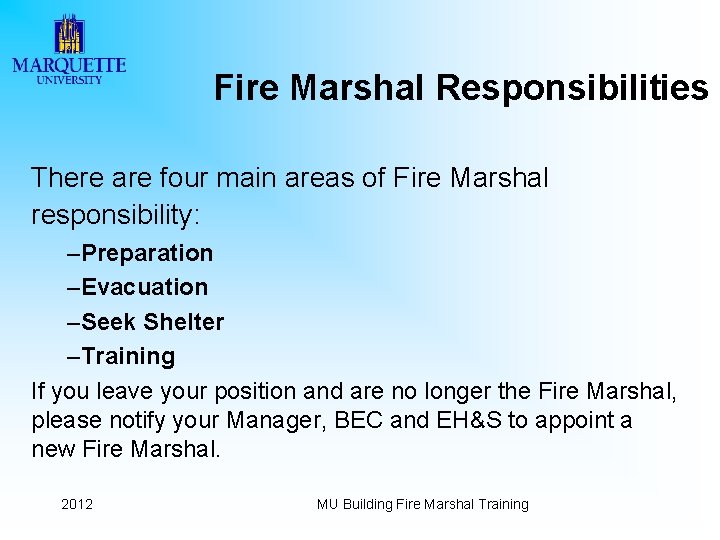 MARQUETTE
UNIVERSITY

Fire Marshal Responsibilities

There are four main areas of Fire Marshal responsibility:

–Preparation
–Evacuation
–Seek Shelter
–Training

If you leave your position and are no longer the Fire Marshal, please notify your Manager, BEC and EH&S to appoint a new Fire Marshal.

2012

MU Building Fire Marshal Training